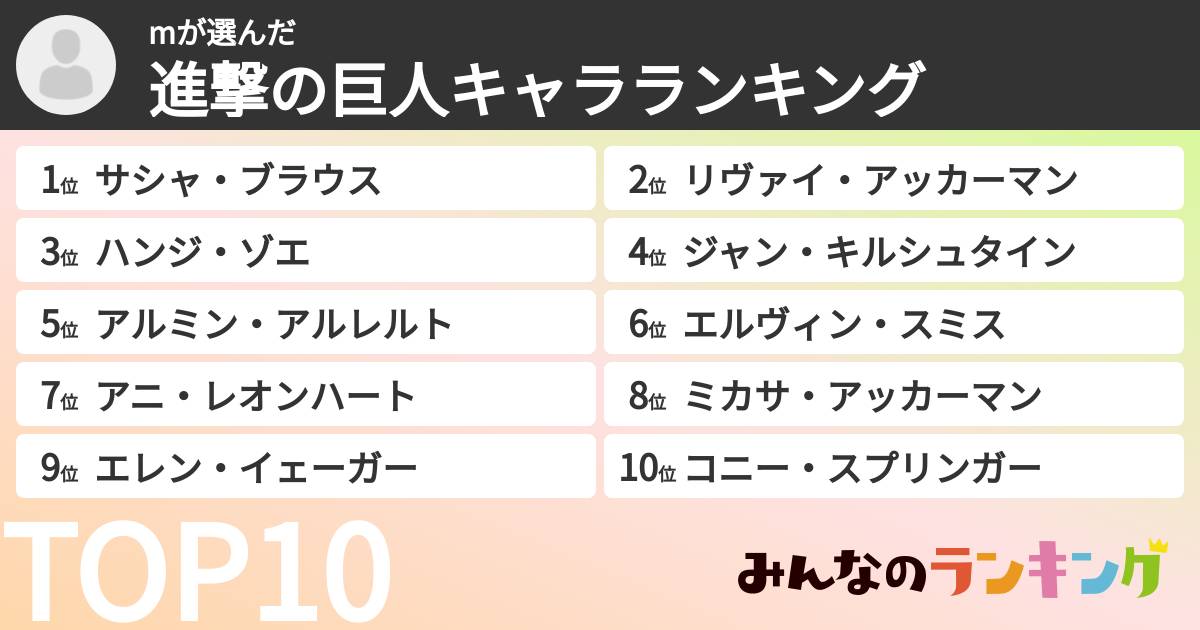 mが選んだ
進撃の巨人キャラランキング

1位 サシャ・ブラウス
2位 リヴァイ・アッカーマン
3位 ハンジ・ゾエ
4位 ジャン・キルシュタイン
5位 アルミン・アルレルト
6位 エルヴィン・スミス
7位 アニ・レオンハート
8位 ミカサ・アッカーマン
9位 エレン・イェーガー
10位 コニー・スプリンガー

TOP10

みんなのランキング